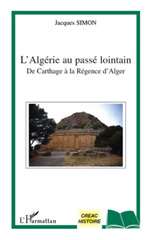 Jacques SIMON

L'Algérie au passé lointain
De Carthage à la Régence d'Alger

L'Harmattan

CREAC
HISTOIRE